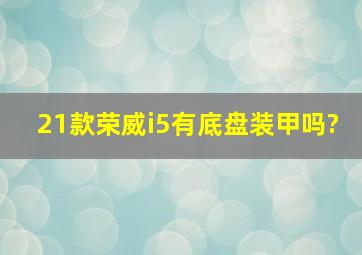 21款荣威i5有底盘装甲吗?